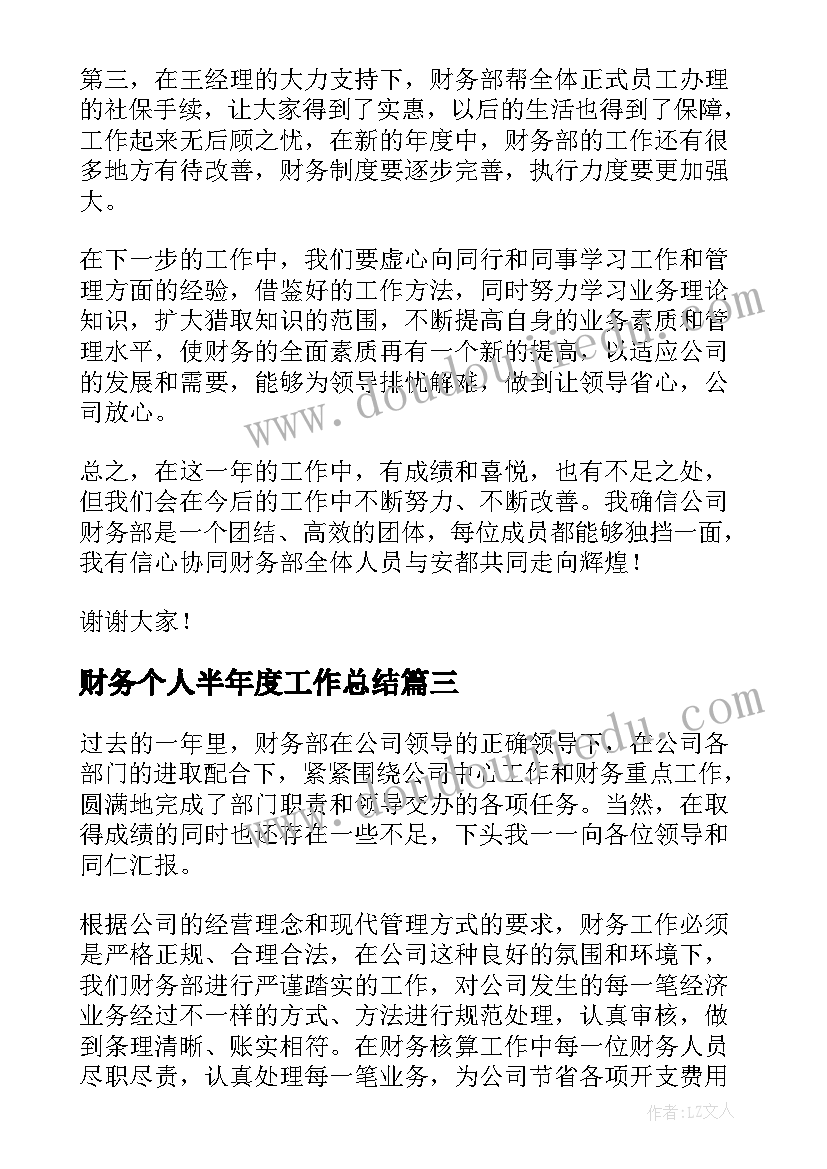 第三，在王经理的大力支持下，财务部帮全体正式员工办理的社保手续，让大家得到了实惠，以后的生活也得到了保障，工作起来无后顾之忧，在新的年度中，财务部的工作还有很多地方有待改善，财务制度要逐步完善，执行力度要更加强大。

在下一步的工作中，我们要虚心向同行和同事学习工作和管理方面的经验，借鉴好的工作方法，同时努力学习业务理论知识，扩大猎取知识的范围，不断提高自身的业务素质和管理水平，使财务的全面素质再有一个新的提高，以适应公司的发展和需要，能够为领导排忧解难，做到让领导省心，公司放心。

总之，在这一年的工作中，有成绩和喜悦，也有不足之处，但我们会在今后的工作中不断努力、不断改善。我确信公司财务部是一个团结、高效的团体，每位成员都能够独挡一面，我有信心协同财务部全体人员与安都共同走向辉煌！

谢谢大家！

财务个人半年度工作总结篇三

过去的一年里，财务部在公司领导的正确领导下，在公司各部门的进取配合下，紧紧围绕公司中心工作和财务重点工作，圆满地完成了部门职责和领导交办的各项任务。当然，在取得成绩的同时也还存在一些不足，下头我一一向各位领导和同仁汇报。

根据公司的经营理念和现代管理方式的要求，财务工作必须是严格正规、合理合法，在公司这种良好的氛围和环境下，我们财务部进行严谨踏实的工作，对公司发生的每一笔经济业务经过不一样的方式、方法进行规范处理，认真审核，做到条理清晰、账实相符。在财务核算工作中每一位财务人员尽职尽责，认真处理每一笔业务，为公司节省各项开支费用

作者：LZ文人